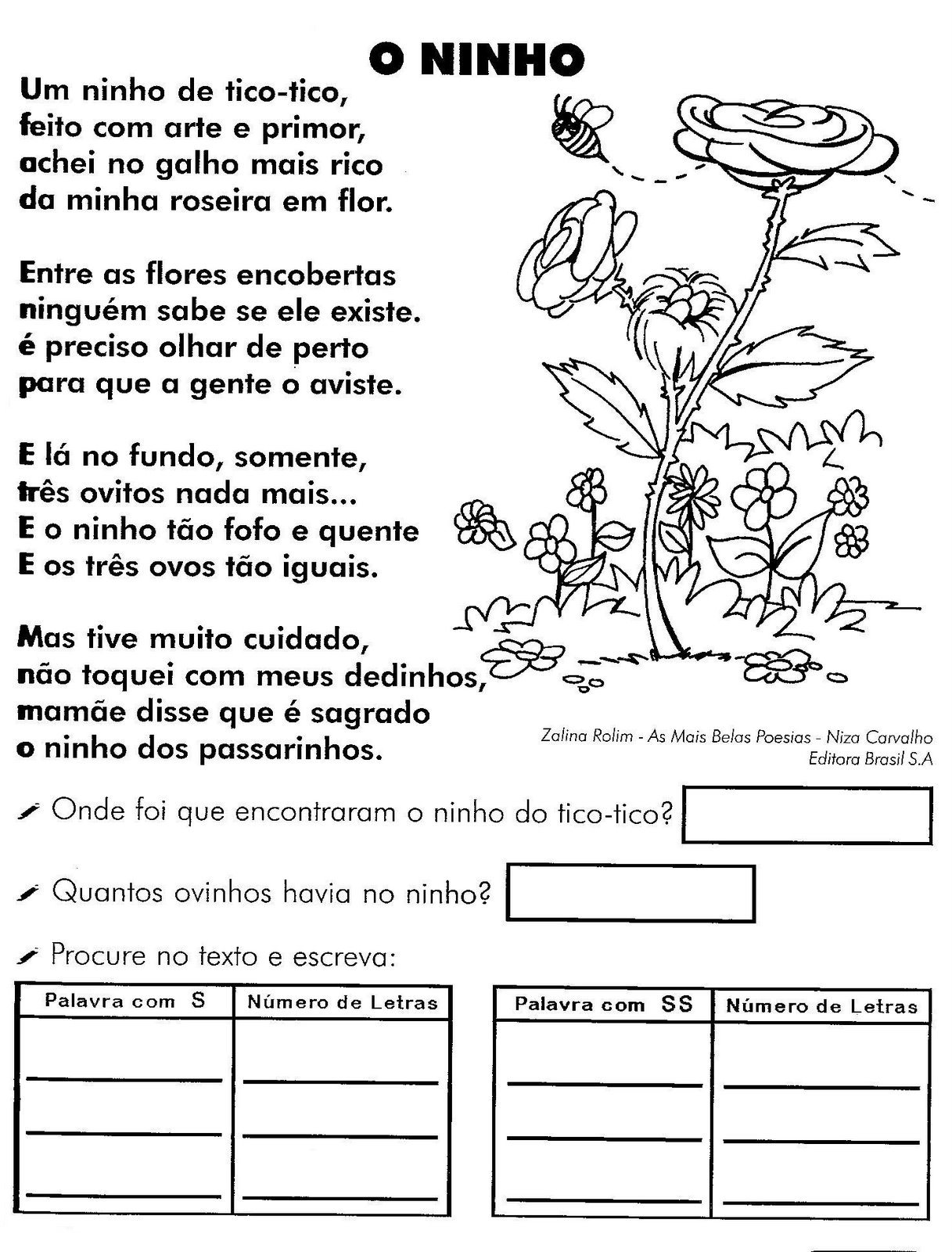 O NINHO

Um ninho de tico-tico,
feito com arte e primor,
achei no galho mais rico
da minha roseira em flor.

Entre as flores encobertas
ninguém sabe se ele existe.
é preciso olhar de perto
para que a gente o aviste.

E lá no fundo, somente,
três ovitos nada mais...
E o ninho tão fofo e quente
E os três ovos tão iguais.

Mas tive muito cuidado,
não toquei com meus dedinhos,
mamãe disse que é sagrado
o ninho dos passarinhos.

Zalina Rolim - As Mais Belas Poesias - Niza Carvalho
Editora Brasil S.A

Onde foi que encontraram o ninho do tico-tico?

Quantos ovinhos havia no ninho?

Procure no texto e escreva:

| Palavra com S | Número de Letras |
|---|---|
| | |
| | |
| | |

| Palavra com SS | Número de Letras |
|---|---|
| | |
| | |
| | |